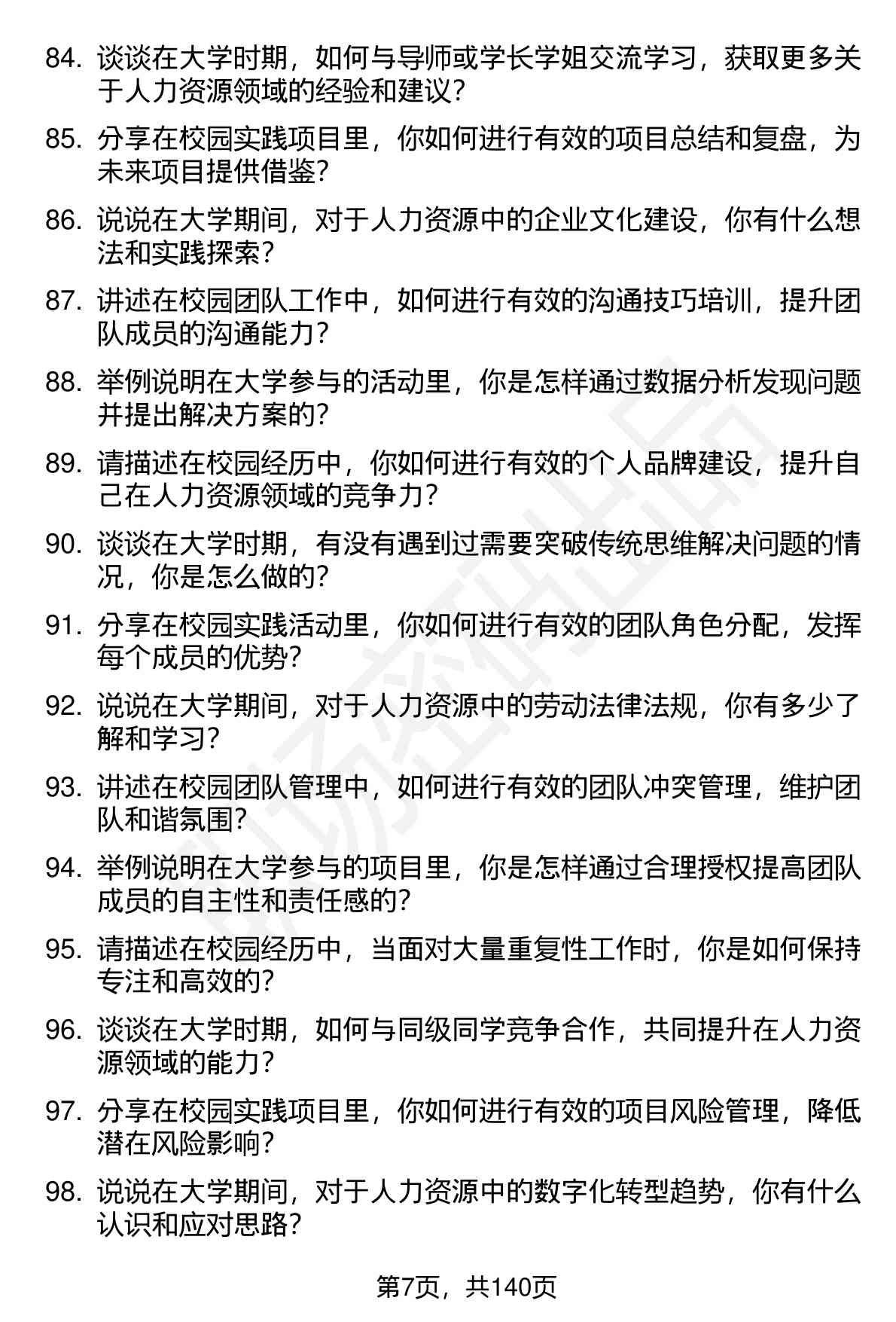 84. 谈谈在大学时期，如何与导师或学长学姐交流学习，获取更多关于人力资源领域的经验和建议？

85. 分享在校园实践项目里，你如何进行有效的项目总结和复盘，为未来项目提供借鉴？

86. 说说在大学期间，对于人力资源中的企业文化建设，你有什么想法和实践探索？

87. 讲述在校园团队工作中，如何进行有效的沟通技巧培训，提升团队成员的沟通能力？

88. 举例说明在大学参与的活动里，你是怎样通过数据分析发现问题并提出解决方案的？

89. 请描述在校园经历中，你如何进行有效的个人品牌建设，提升自己在人力资源领域的竞争力？

90. 谈谈在大学时期，有没有遇到过需要突破传统思维解决问题的情况，你是怎么做的？

91. 分享在校园实践活动里，你如何进行有效的团队角色分配，发挥每个成员的优势？

92. 说说在大学期间，对于人力资源中的劳动法律法规，你有多少了解和学习？

93. 讲述在校园团队管理中，如何进行有效的团队冲突管理，维护团队和谐氛围？

94. 举例说明在大学参与的项目里，你是怎样通过合理授权提高团队成员的自主性和责任感的？

95. 请描述在校园经历中，当面对大量重复性工作时，你是如何保持专注和高效的？

96. 谈谈在大学时期，如何与同级同学竞争合作，共同提升在人力资源领域的能力？

97. 分享在校园实践项目里，你如何进行有效的项目风险管理，降低潜在风险影响？

98. 说说在大学期间，对于人力资源中的数字化转型趋势，你有什么认识和应对思路？

第7页，共140页